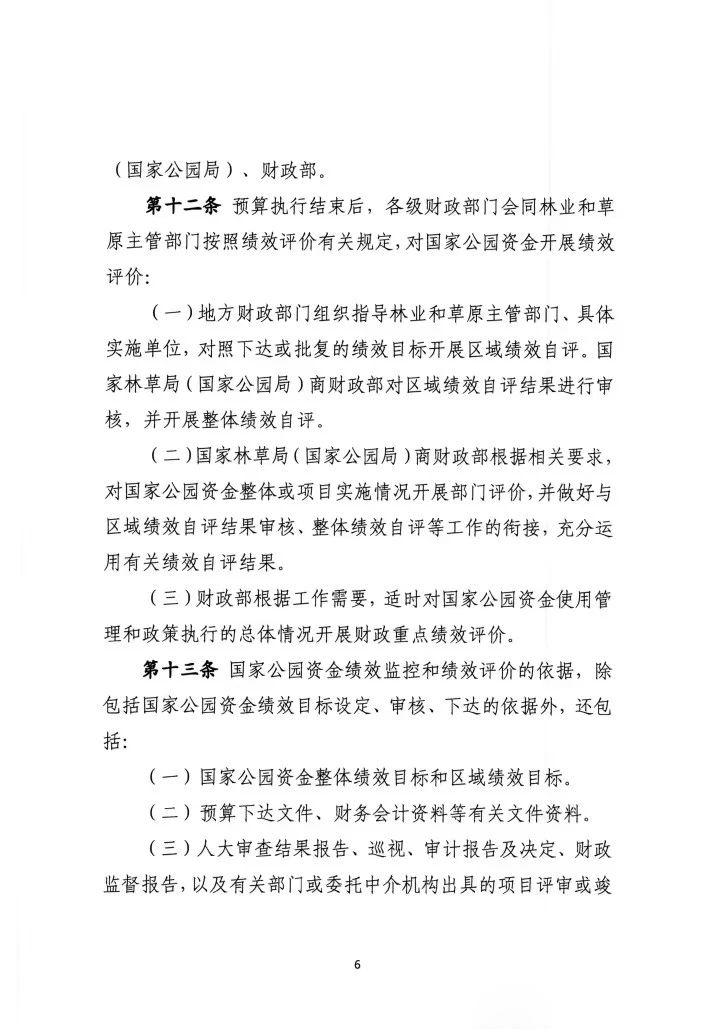 （国家公园局）、财政部。

第十二条 预算执行结束后，各级财政部门会同林业和草原主管部门按照绩效评价有关规定，对国家公园资金开展绩效评价：

（一）地方财政部门组织指导林业和草原主管部门、具体实施单位，对照下达或批复的绩效目标开展区域绩效自评。国家林草局（国家公园局）商财政部对区域绩效自评结果进行审核，并开展整体绩效自评。

（二）国家林草局（国家公园局）商财政部根据相关要求，对国家公园资金整体或项目实施情况开展部门评价，并做好与区域绩效自评结果审核、整体绩效自评等工作的衔接，充分运用有关绩效自评结果。

（三）财政部根据工作需要，适时对国家公园资金使用管理和政策执行的总体情况开展财政重点绩效评价。

第十三条 国家公园资金绩效监控和绩效评价的依据，除包括国家公园资金绩效目标设定、审核、下达的依据外，还包括：

（一）国家公园资金整体绩效目标和区域绩效目标。

（二）预算下达文件、财务会计资料等有关文件资料。

（三）人大审查结果报告、巡视、审计报告及决定、财政监督报告，以及有关部门或委托中介机构出具的项目评审或竣

6